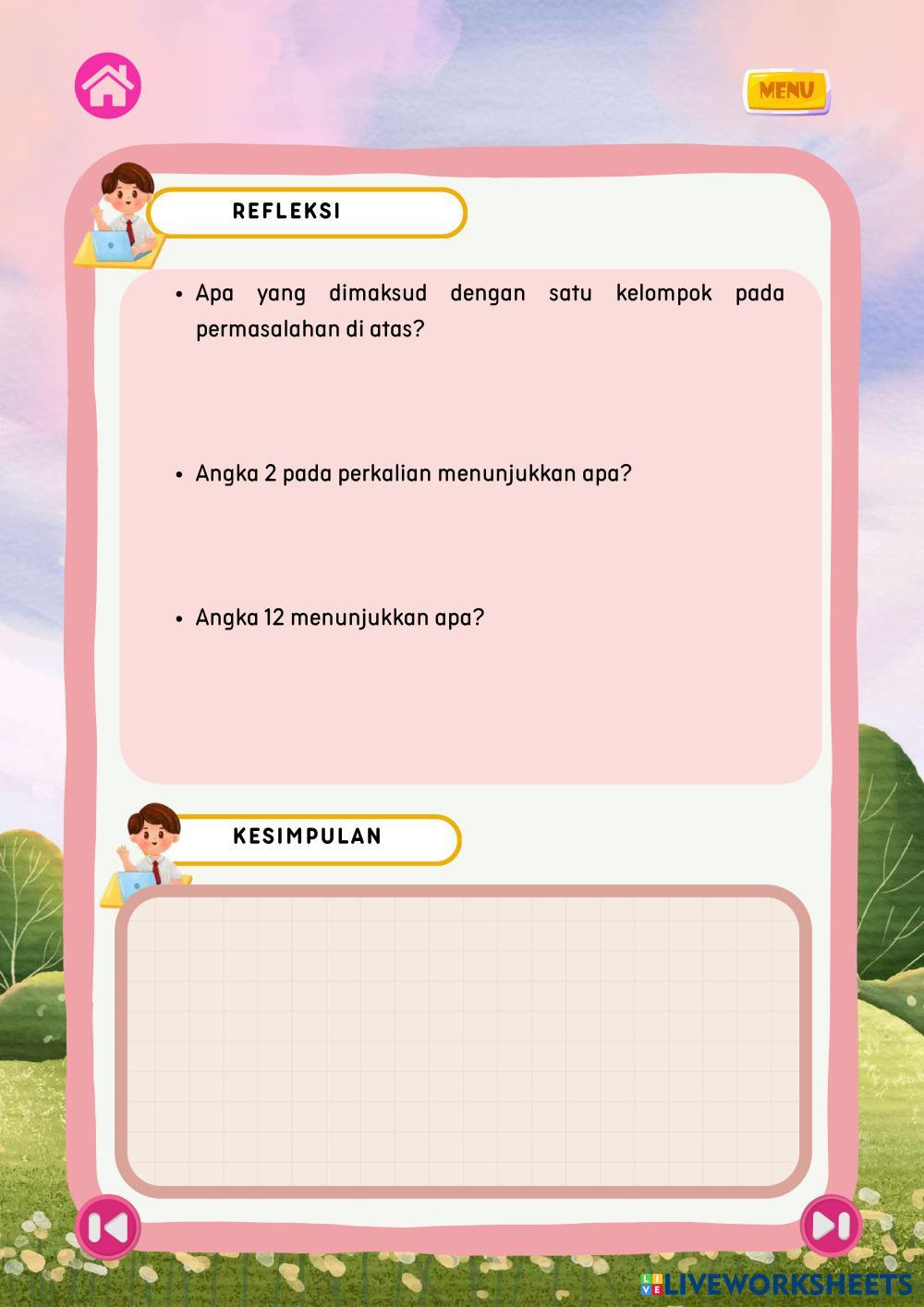 MENU

REFLEKSI

• Apa yang dimaksud dengan satu kelompok pada permasalahan di atas?

• Angka 2 pada perkalian menunjukkan apa?

• Angka 12 menunjukkan apa?

KESIMPULAN

LIVEWORKSHEETS